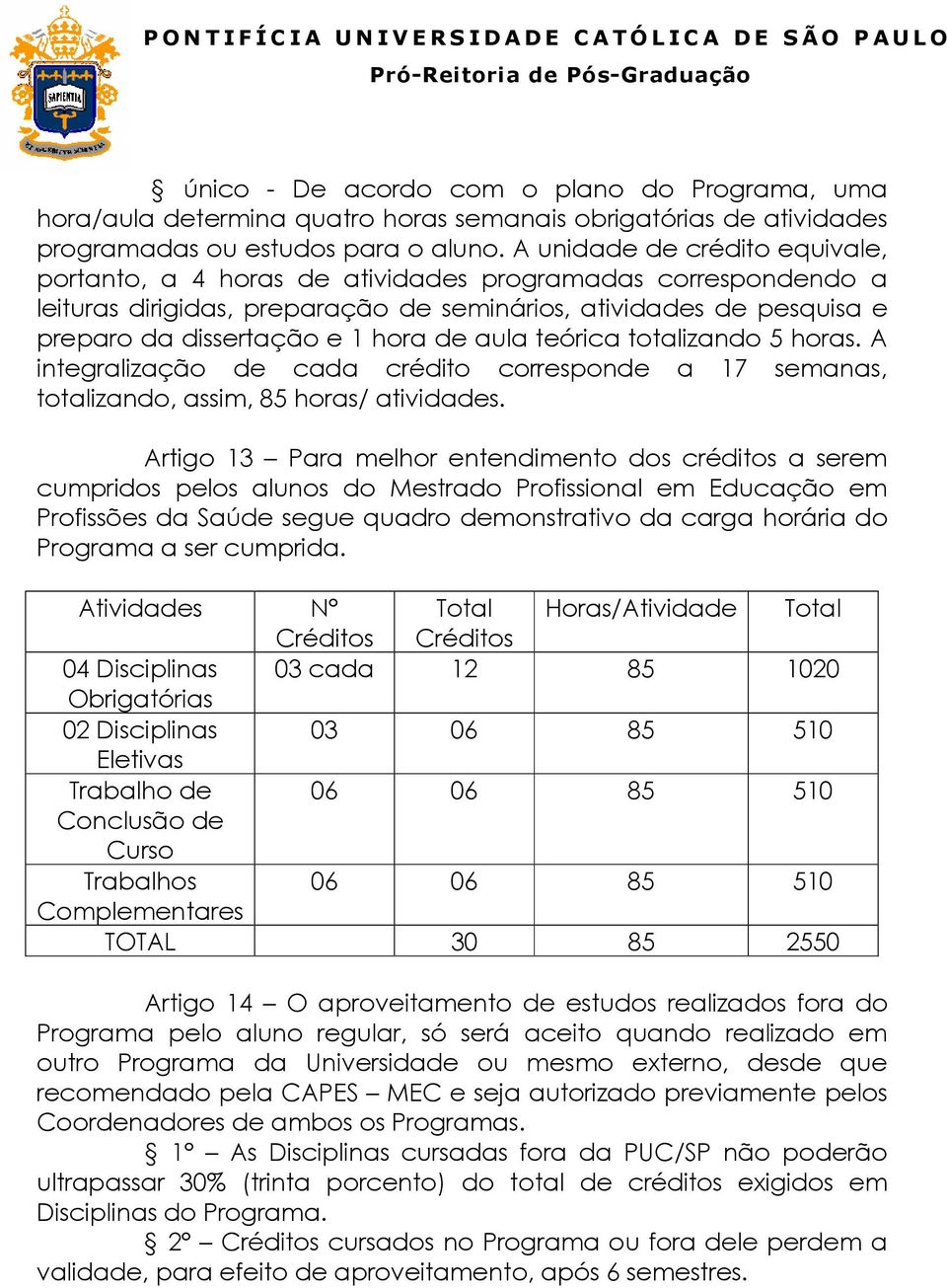 SAPIENTIA

PONTIFÍCIA UNIVERSIDADE CATÓLICA DE SÃO PAULO
Pró-Reitoria de Pós-Graduação

§ único - De acordo com o plano do Programa, uma hora/aula determina quatro horas semanais obrigatórias de atividades programadas ou estudos para o aluno. A unidade de crédito equivale, portanto, a 4 horas de atividades programadas correspondendo a leituras dirigidas, preparação de seminários, atividades de pesquisa e preparo da dissertação e 1 hora de aula teórica totalizando 5 horas. A integralização de cada crédito corresponde a 17 semanas, totalizando, assim, 85 horas/ atividades.

Artigo 13 – Para melhor entendimento dos créditos a serem cumpridos pelos alunos do Mestrado Profissional em Educação em Profissões da Saúde segue quadro demonstrativo da carga horária do Programa a ser cumprida.

| Atividades | Nº Créditos | Total Créditos | Horas/Atividade | Total |
|---|---|---|---|---|
| 04 Disciplinas Obrigatórias | 03 cada | 12 | 85 | 1020 |
| 02 Disciplinas Eletivas | 03 | 06 | 85 | 510 |
| Trabalho de Conclusão de Curso | 06 | 06 | 85 | 510 |
| Trabalhos Complementares | 06 | 06 | 85 | 510 |
| TOTAL | | 30 | 85 | 2550 |

Artigo 14 – O aproveitamento de estudos realizados fora do Programa pelo aluno regular, só será aceito quando realizado em outro Programa da Universidade ou mesmo externo, desde que recomendado pela CAPES – MEC e seja autorizado previamente pelos Coordenadores de ambos os Programas.
§ 1º – As Disciplinas cursadas fora da PUC/SP não poderão ultrapassar 30% (trinta porcento) do total de créditos exigidos em Disciplinas do Programa.
§ 2º – Créditos cursados no Programa ou fora dele perdem a validade, para efeito de aproveitamento, após 6 semestres.